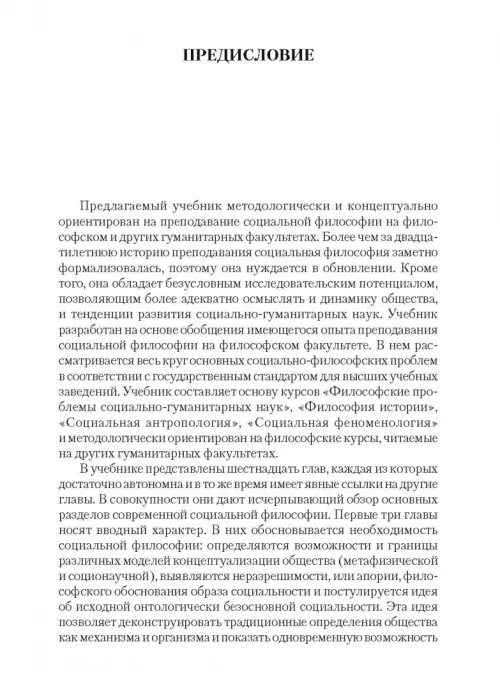 ПРЕДИСЛОВИЕ

Предлагаемый учебник методологически и концептуально ориентирован на преподавание социальной философии на философском и других гуманитарных факультетах. Более чем за двадцатилетнюю историю преподавания социальная философия заметно формализовалась, поэтому она нуждается в обновлении. Кроме того, она обладает безусловным исследовательским потенциалом, позволяющим более адекватно осмыслять и динамику общества, и тенденции развития социально-гуманитарных наук. Учебник разработан на основе обобщения имеющегося опыта преподавания социальной философии на философском факультете. В нем рассматривается весь круг основных социально-философских проблем в соответствии с государственным стандартом для высших учебных заведений. Учебник составляет основу курсов «Философские проблемы социально-гуманитарных наук», «Философия истории», «Социальная антропология», «Социальная феноменология» и методологически ориентирован на философские курсы, читаемые на других гуманитарных факультетах.

В учебнике представлены шестнадцать глав, каждая из которых достаточно автономна и в то же время имеет явные ссылки на другие главы. В совокупности они дают исчерпывающий обзор основных разделов современной социальной философии. Первые три главы носят вводный характер. В них обосновывается необходимость социальной философии: определяются возможности и границы различных моделей концептуализации общества (метафизической и соционаучной), выявляются неразрешимости, или апории, философского обоснования образа социальности и постулируется идея об исходной онтологически безосновной социальности. Эта идея позволяет деконструировать традиционные определения общества как механизма и организма и показать одновременную возможность